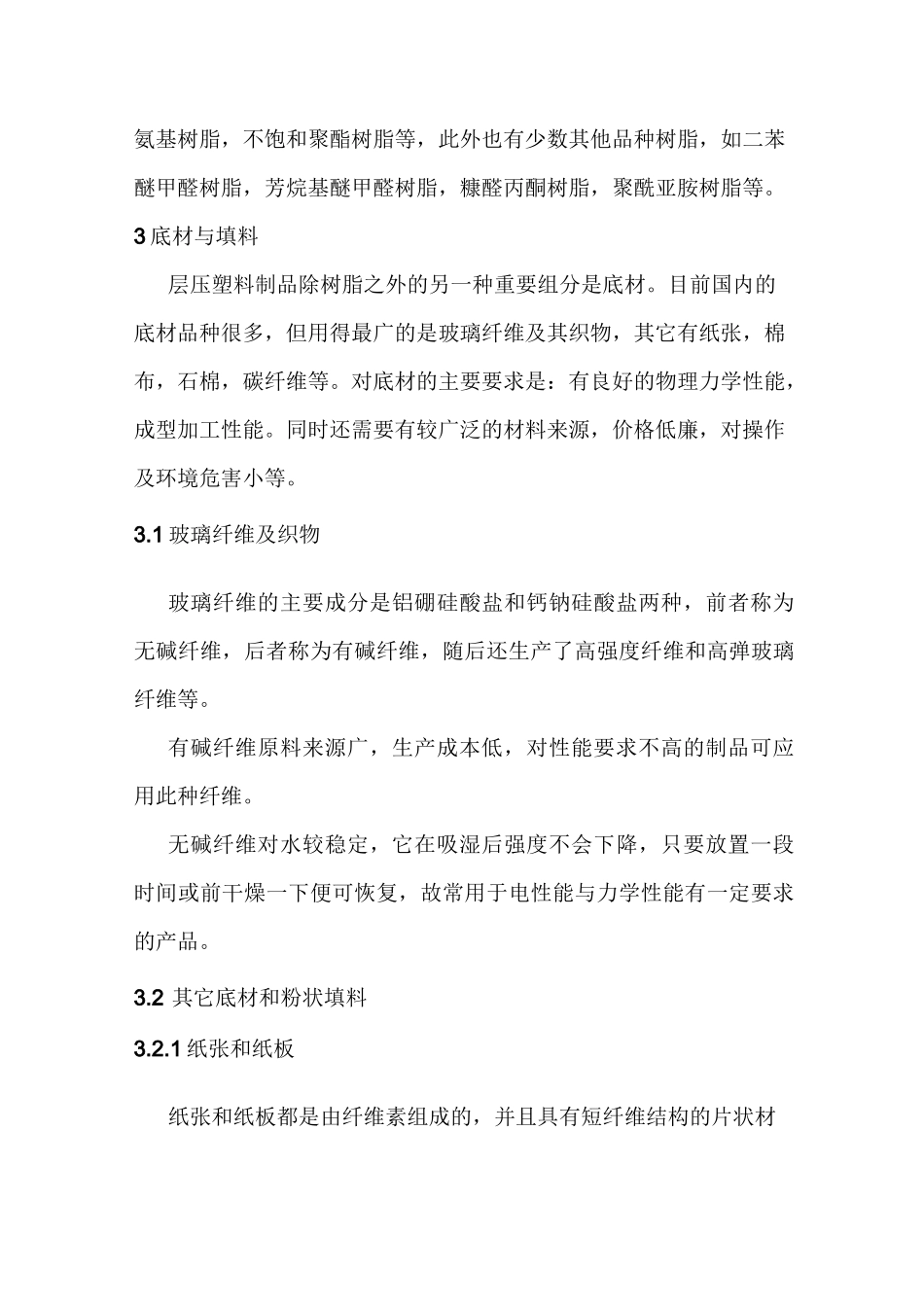 氨基树脂，不饱和聚酯树脂等，此外也有少数其他品种树脂，如二苯醚甲醛树脂，芳烷基醚甲醛树脂，糠醛丙酮树脂，聚酰亚胺树脂等。

3底材与填料

层压塑料制品除树脂之外的另一种重要组分是底材。目前国内的底材品种很多，但用得最广的是玻璃纤维及其织物，其它有纸张，棉布，石棉，碳纤维等。对底材的主要要求是：有良好的物理力学性能，成型加工性能。同时还需要有较广泛的材料来源，价格低廉，对操作及环境危害小等。

3.1玻璃纤维及织物

玻璃纤维的主要成分是铝硼硅酸盐和钙钠硅酸盐两种，前者称为无碱纤维，后者称为有碱纤维，随后还生产了高强度纤维和高弹玻璃纤维等。

有碱纤维原料来源广，生产成本低，对性能要求不高的制品可应用此种纤维。

无碱纤维对水较稳定，它在吸湿后强度不会下降，只要放置一段时间或前干燥一下便可恢复，故常用于电性能与力学性能有一定要求的产品。

3.2其它底材和粉状填料

3.2.1纸张和纸板

纸张和纸板都是由纤维素组成的，并且具有短纤维结构的片状材